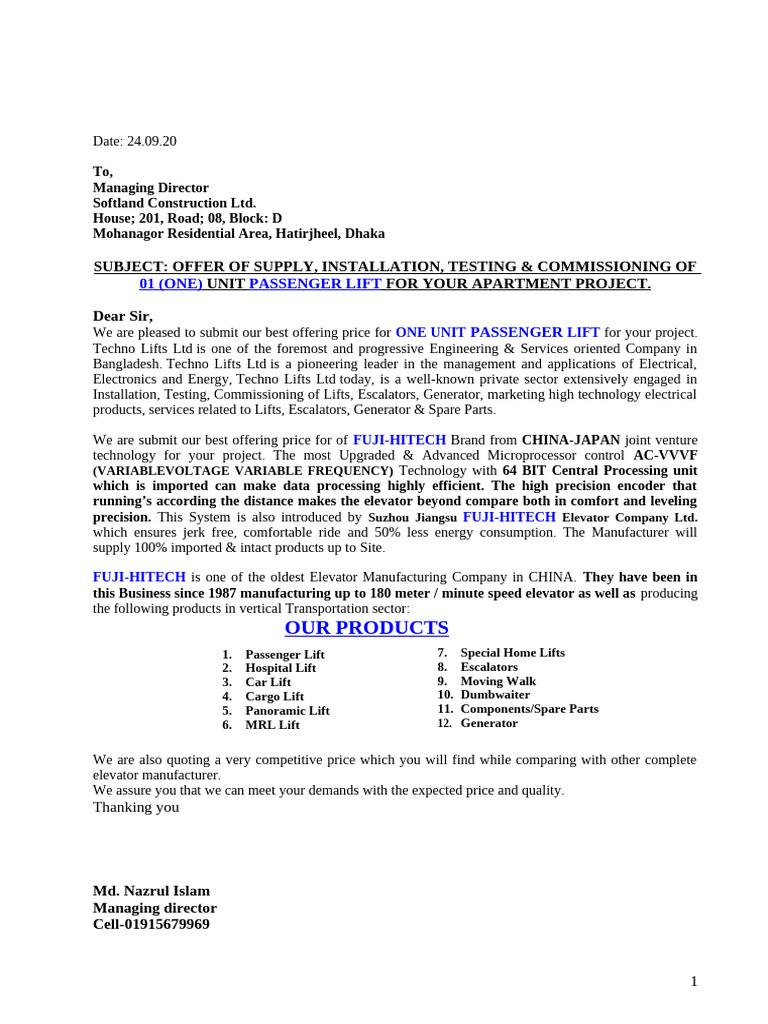 Date: 24.09.20

To,
Managing Director
Softland Construction Ltd.
House; 201, Road; 08, Block: D
Mohanagor Residential Area, Hatirjheel, Dhaka

SUBJECT: OFFER OF SUPPLY, INSTALLATION, TESTING & COMMISSIONING OF 01 (ONE) UNIT PASSENGER LIFT FOR YOUR APARTMENT PROJECT.

Dear Sir,
We are pleased to submit our best offering price for ONE UNIT PASSENGER LIFT for your project. Techno Lifts Ltd is one of the foremost and progressive Engineering & Services oriented Company in Bangladesh. Techno Lifts Ltd is a pioneering leader in the management and applications of Electrical, Electronics and Energy, Techno Lifts Ltd today, is a well-known private sector extensively engaged in Installation, Testing, Commissioning of Lifts, Escalators, Generator, marketing high technology electrical products, services related to Lifts, Escalators, Generator & Spare Parts.

We are submit our best offering price for of FUJI-HITECH Brand from CHINA-JAPAN joint venture technology for your project. The most Upgraded & Advanced Microprocessor control AC-VVVF (VARIABLEVOLTAGE VARIABLE FREQUENCY) Technology with 64 BIT Central Processing unit which is imported can make data processing highly efficient. The high precision encoder that running's according the distance makes the elevator beyond compare both in comfort and leveling precision. This System is also introduced by Suzhou Jiangsu FUJI-HITECH Elevator Company Ltd. which ensures jerk free, comfortable ride and 50% less energy consumption. The Manufacturer will supply 100% imported & intact products up to Site.

FUJI-HITECH is one of the oldest Elevator Manufacturing Company in CHINA. They have been in this Business since 1987 manufacturing up to 180 meter / minute speed elevator as well as producing the following products in vertical Transportation sector:

OUR PRODUCTS

1. Passenger Lift
2. Hospital Lift
3. Car Lift
4. Cargo Lift
5. Panoramic Lift
6. MRL Lift

7. Special Home Lifts
8. Escalators
9. Moving Walk
10. Dumbwaiter
11. Components/Spare Parts
12. Generator

We are also quoting a very competitive price which you will find while comparing with other complete elevator manufacturer.
We assure you that we can meet your demands with the expected price and quality.
Thanking you

Md. Nazrul Islam
Managing director
Cell-01915679969

1